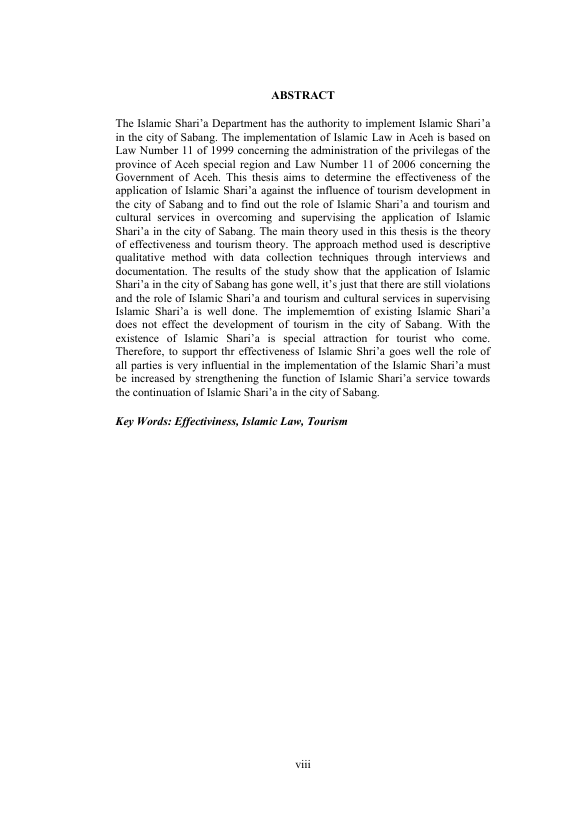 ABSTRACT

The Islamic Shari'a Department has the authority to implement Islamic Shari'a in the city of Sabang. The implementation of Islamic Law in Aceh is based on Law Number 11 of 1999 concerning the administration of the privilegas of the province of Aceh special region and Law Number 11 of 2006 concerning the Government of Aceh. This thesis aims to determine the effectiveness of the application of Islamic Shari'a against the influence of tourism development in the city of Sabang and to find out the role of Islamic Shari'a and tourism and cultural services in overcoming and supervising the application of Islamic Shari'a in the city of Sabang. The main theory used in this thesis is the theory of effectiveness and tourism theory. The approach method used is descriptive qualitative method with data collection techniques through interviews and documentation. The results of the study show that the application of Islamic Shari'a in the city of Sabang has gone well, it's just that there are still violations and the role of Islamic Shari'a and tourism and cultural services in supervising Islamic Shari'a is well done. The implememtion of existing Islamic Shari'a does not effect the development of tourism in the city of Sabang. With the existence of Islamic Shari'a is special attraction for tourist who come. Therefore, to support thr effectiveness of Islamic Shri'a goes well the role of all parties is very influential in the implementation of the Islamic Shari'a must be increased by strengthening the function of Islamic Shari'a service towards the continuation of Islamic Shari'a in the city of Sabang.

Key Words: Effectiviness, Islamic Law, Tourism

viii